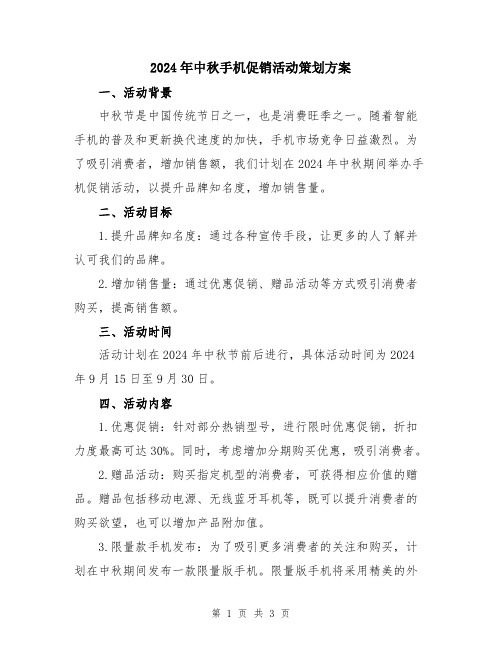 2024年中秋手机促销活动策划方案

一、活动背景

中秋节是中国传统节日之一，也是消费旺季之一。随着智能手机的普及和更新换代速度的加快，手机市场竞争日益激烈。为了吸引消费者，增加销售额，我们计划在2024年中秋期间举办手机促销活动，以提升品牌知名度，增加销售量。

二、活动目标

1.提升品牌知名度：通过各种宣传手段，让更多的人了解并认可我们的品牌。

2.增加销售量：通过优惠促销、赠品活动等方式吸引消费者购买，提高销售额。

三、活动时间

活动计划在2024年中秋节前后进行，具体活动时间为2024年9月15日至9月30日。

四、活动内容

1.优惠促销：针对部分热销型号，进行限时优惠促销，折扣力度最高可达30%。同时，考虑增加分期购买优惠，吸引消费者。

2.赠品活动：购买指定机型的消费者，可获得相应价值的赠品。赠品包括移动电源、无线蓝牙耳机等，既可以提升消费者的购买欲望，也可以增加产品附加值。

3.限量款手机发布：为了吸引更多消费者的关注和购买，计划在中秋期间发布一款限量版手机。限量版手机将采用精美的外

第 1 页 共 3 页